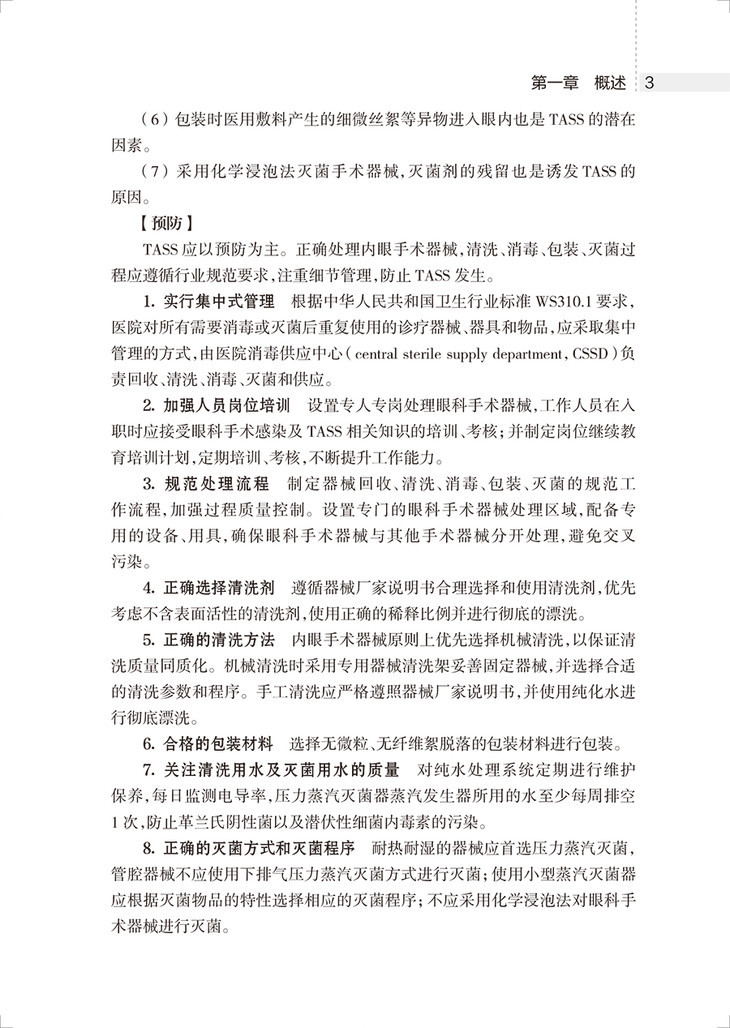 第一章 概述 3

（6）包装时医用敷料产生的细微丝絮等异物进入眼内也是TASS的潜在因素。

（7）采用化学浸泡法灭菌手术器械，灭菌剂的残留也是诱发TASS的原因。

【预防】

TASS应以预防为主。正确处理内眼手术器械，清洗、消毒、包装、灭菌过程应遵循行业规范要求，注重细节管理，防止TASS发生。

1. 实行集中式管理 根据中华人民共和国卫生行业标准WS310.1要求，医院对所有需要消毒或灭菌后重复使用的诊疗器械、器具和物品，应采取集中管理的方式，由医院消毒供应中心（central sterile supply department，CSSD）负责回收、清洗、消毒、灭菌和供应。

2. 加强人员岗位培训 设置专人专岗处理眼科手术器械，工作人员在入职时应接受眼科手术感染及TASS相关知识的培训、考核；并制定岗位继续教育培训计划，定期培训、考核，不断提升工作能力。

3. 规范处理流程 制定器械回收、清洗、消毒、包装、灭菌的规范工作流程，加强过程质量控制。设置专门的眼科手术器械处理区域，配备专用的设备、用具，确保眼科手术器械与其他手术器械分开处理，避免交叉污染。

4. 正确选择清洗剂 遵循器械厂家说明书合理选择和使用清洗剂，优先考虑不含表面活性的清洗剂，使用正确的稀释比例并进行彻底的漂洗。

5. 正确的清洗方法 内眼手术器械原则上优先选择机械清洗，以保证清洗质量同质化。机械清洗时采用专用器械清洗架妥善固定器械，并选择合适的清洗参数和程序。手工清洗应严格遵照器械厂家说明书，并使用纯化水进行彻底漂洗。

6. 合格的包装材料 选择无微粒、无纤维絮脱落的包装材料进行包装。

7. 关注清洗用水及灭菌用水的质量 对纯水处理系统定期进行维护保养，每日监测电导率，压力蒸汽灭菌器蒸汽发生器所用的水至少每周排空1次，防止革兰氏阴性菌以及潜伏性细菌内毒素的污染。

8. 正确的灭菌方式和灭菌程序 耐热耐湿的器械应首选压力蒸汽灭菌，管腔器械不应使用下排气压力蒸汽灭菌方式进行灭菌；使用小型蒸汽灭菌器应根据灭菌物品的特性选择相应的灭菌程序；不应采用化学浸泡法对眼科手术器械进行灭菌。